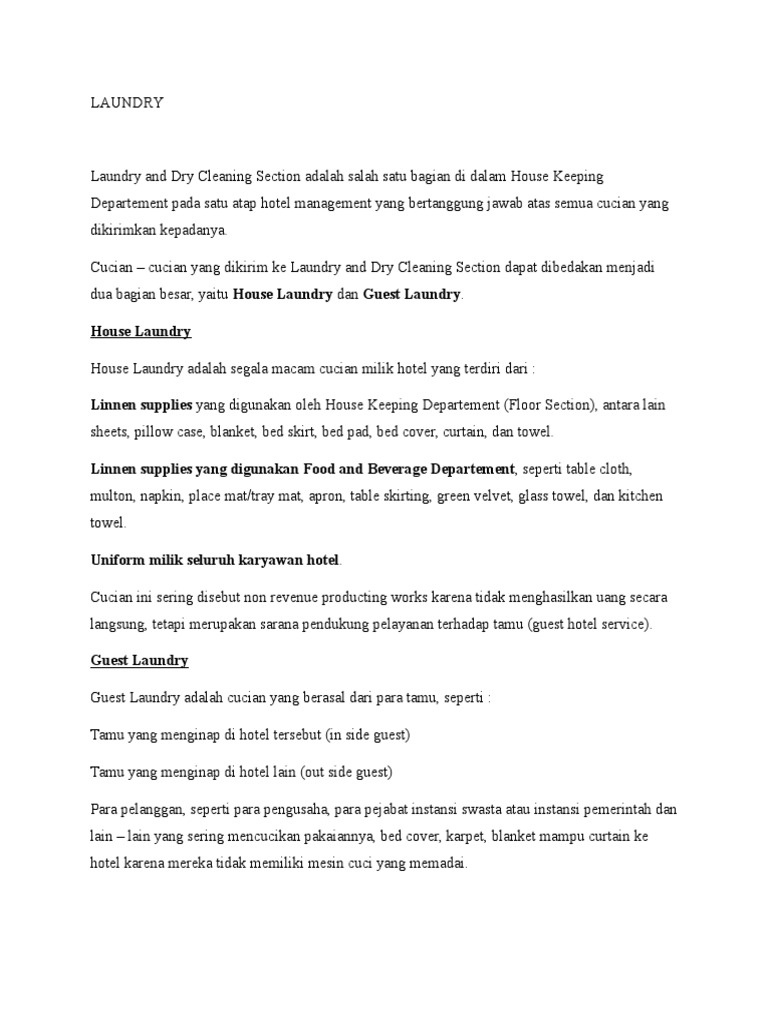 LAUNDRY

Laundry and Dry Cleaning Section adalah salah satu bagian di dalam House Keeping Departement pada satu atap hotel management yang bertanggung jawab atas semua cucian yang dikirimkan kepadanya.

Cucian – cucian yang dikirim ke Laundry and Dry Cleaning Section dapat dibedakan menjadi dua bagian besar, yaitu House Laundry dan Guest Laundry.

House Laundry

House Laundry adalah segala macam cucian milik hotel yang terdiri dari :

Linnen supplies yang digunakan oleh House Keeping Departement (Floor Section), antara lain sheets, pillow case, blanket, bed skirt, bed pad, bed cover, curtain, dan towel.

Linnen supplies yang digunakan Food and Beverage Departement, seperti table cloth, multon, napkin, place mat/tray mat, apron, table skirting, green velvet, glass towel, dan kitchen towel.

Uniform milik seluruh karyawan hotel.

Cucian ini sering disebut non revenue producting works karena tidak menghasilkan uang secara langsung, tetapi merupakan sarana pendukung pelayanan terhadap tamu (guest hotel service).

Guest Laundry

Guest Laundry adalah cucian yang berasal dari para tamu, seperti :

Tamu yang menginap di hotel tersebut (in side guest)

Tamu yang menginap di hotel lain (out side guest)

Para pelanggan, seperti para pengusaha, para pejabat instansi swasta atau instansi pemerintah dan lain – lain yang sering mencucikan pakaiannya, bed cover, karpet, blanket mampu curtain ke hotel karena mereka tidak memiliki mesin cuci yang memadai.